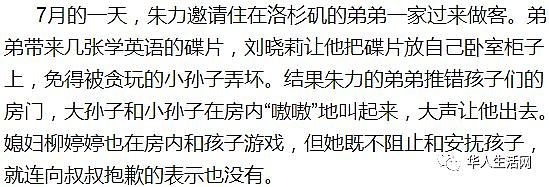 7月的一天，朱力邀请住在洛杉矶的弟弟一家过来做客。弟弟带来几张学英语的碟片，刘晓莉让他把碟片放自己卧室柜子上，免得被贪玩的小孙子弄坏。结果朱力的弟弟推错孩子们的房门，大孙子和小孙子在房内“嗷嗷”地叫起来，大声让他出去。媳妇柳婷婷也在房内和孩子游戏，但她既不阻止和安抚孩子，就连向叔叔抱歉的表示也没有。

华人生活网